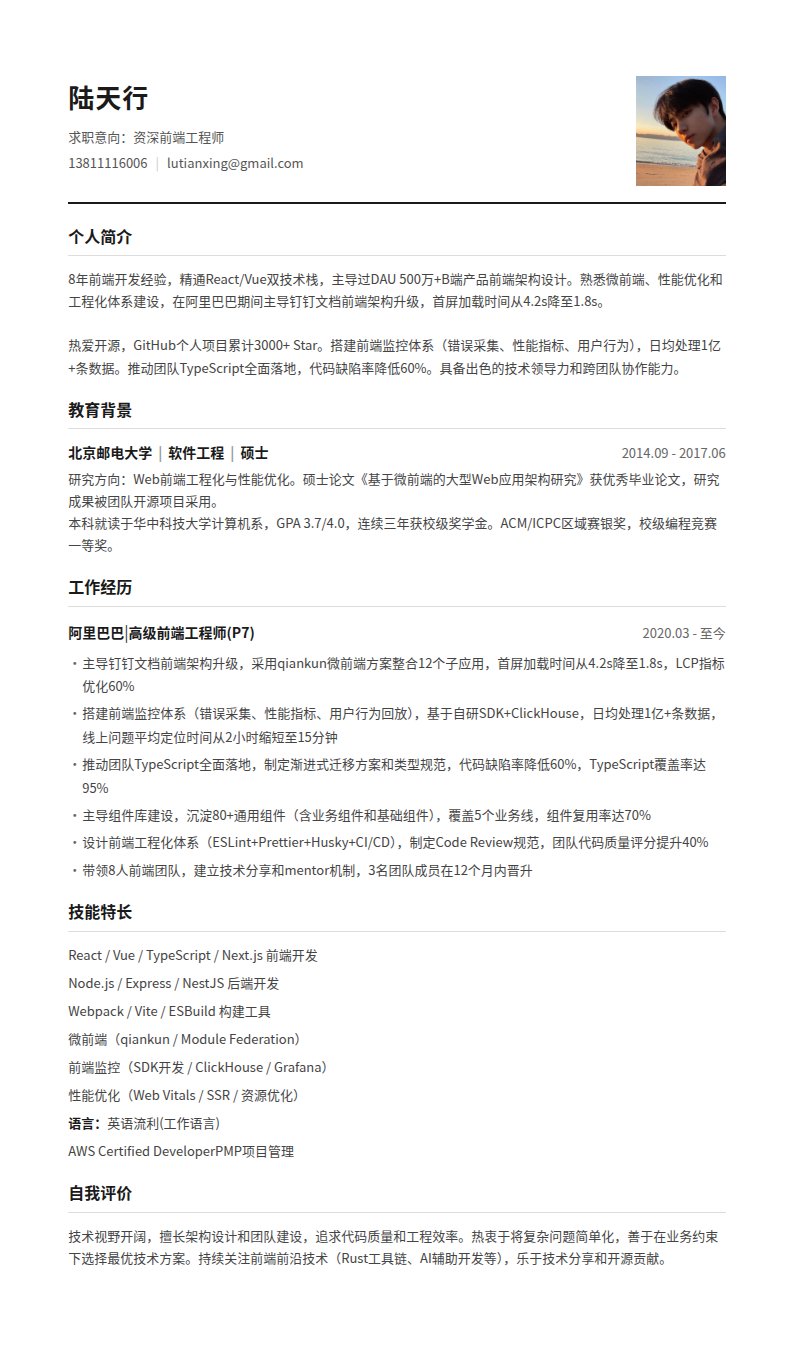 陆天行

求职意向：资深前端工程师

13811116006 | lutianxing@gmail.com

个人简介

8年前端开发经验，精通React/Vue双技术栈，主导过DAU 500万+B端产品前端架构设计。熟悉微前端、性能优化和工程化体系建设，在阿里巴巴期间主导钉钉文档前端架构升级，首屏加载时间从4.2s降至1.8s。

热爱开源，GitHub个人项目累计3000+ Star。搭建前端监控体系（错误采集、性能指标、用户行为），日均处理1亿+条数据。推动团队TypeScript全面落地，代码缺陷率降低60%。具备出色的技术领导力和跨团队协作能力。

教育背景

北京邮电大学 | 软件工程 | 硕士 2014.09 - 2017.06

研究方向：Web前端工程化与性能优化。硕士论文《基于微前端的大型Web应用架构研究》获优秀毕业论文，研究成果被团队开源项目采用。
本科就读于华中科技大学计算机系，GPA 3.7/4.0，连续三年获校级奖学金。ACM/ICPC区域赛银奖，校级编程竞赛一等奖。

工作经历

阿里巴巴|高级前端工程师(P7) 2020.03 - 至今

• 主导钉钉文档前端架构升级，采用qiankun微前端方案整合12个子应用，首屏加载时间从4.2s降至1.8s，LCP指标优化60%
• 搭建前端监控体系（错误采集、性能指标、用户行为回放），基于自研SDK+ClickHouse，日均处理1亿+条数据，线上问题平均定位时间从2小时缩短至15分钟
• 推动团队TypeScript全面落地，制定渐进式迁移方案和类型规范，代码缺陷率降低60%，TypeScript覆盖率达95%
• 主导组件库建设，沉淀80+通用组件（含业务组件和基础组件），覆盖5个业务线，组件复用率达70%
• 设计前端工程化体系（ESLint+Prettier+Husky+CI/CD），制定Code Review规范，团队代码质量评分提升40%
• 带领8人前端团队，建立技术分享和mentor机制，3名团队成员在12个月内晋升

技能特长

React / Vue / TypeScript / Next.js 前端开发
Node.js / Express / NestJS 后端开发
Webpack / Vite / ESBuild 构建工具
微前端（qiankun / Module Federation）
前端监控（SDK开发 / ClickHouse / Grafana）
性能优化（Web Vitals / SSR / 资源优化）
语言：英语流利(工作语言)
AWS Certified DeveloperPMP项目管理

自我评价

技术视野开阔，擅长架构设计和团队建设，追求代码质量和工程效率。热衷于将复杂问题简单化，善于在业务约束下选择最优技术方案。持续关注前端前沿技术（Rust工具链、AI辅助开发等），乐于技术分享和开源贡献。